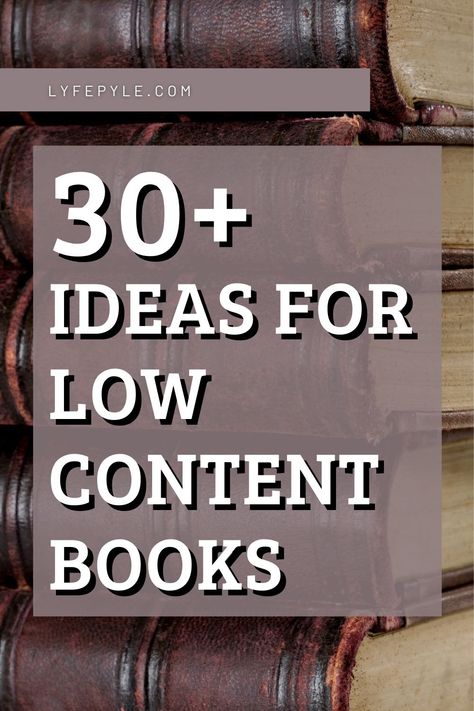 LYFEPYLE.COM

30+ IDEAS FOR LOW CONTENT BOOKS